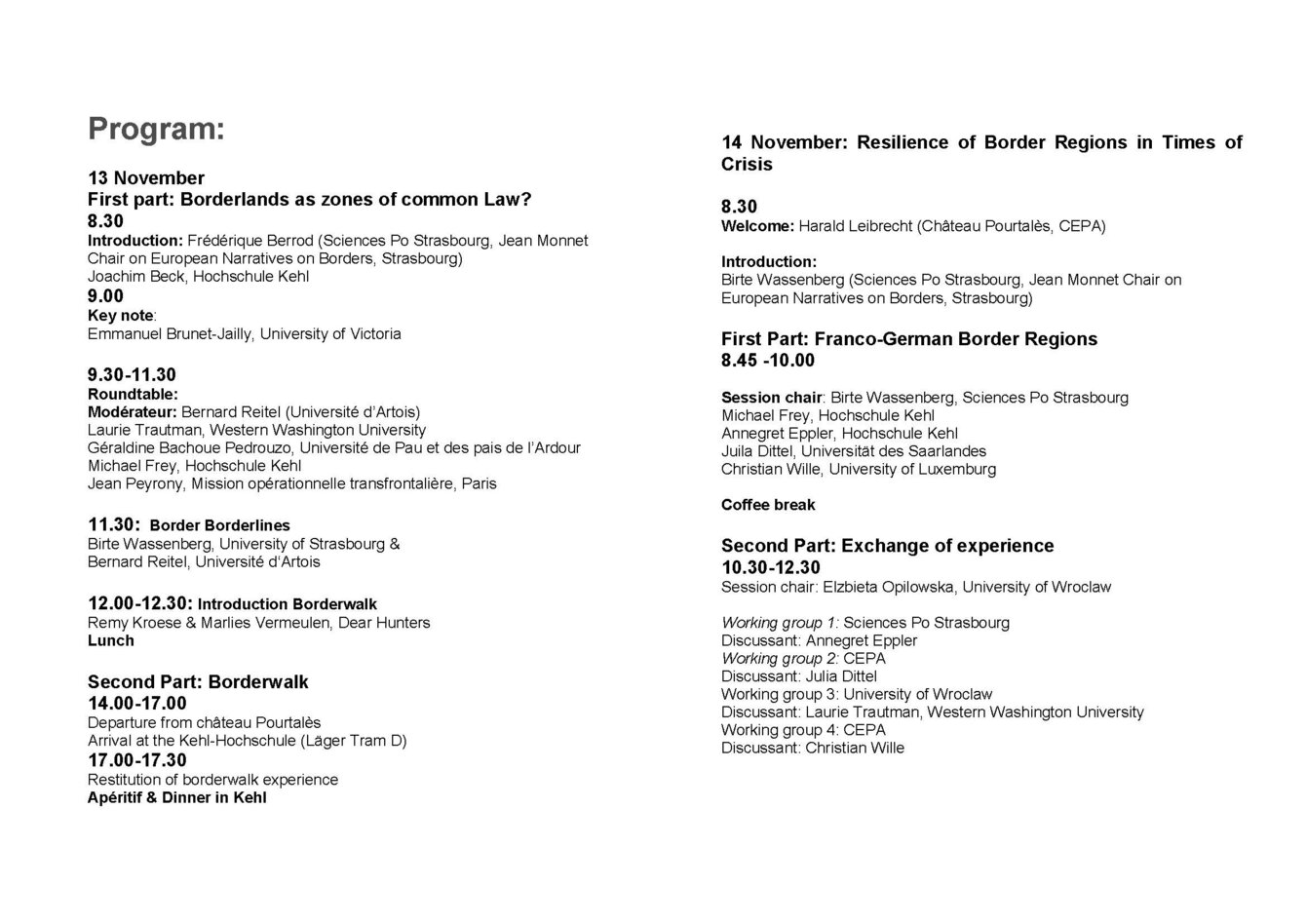 Program:

13 November
First part: Borderlands as zones of common Law?
8.30
Introduction: Frédérique Berrod (Sciences Po Strasbourg, Jean Monnet Chair on European Narratives on Borders, Strasbourg)
Joachim Beck, Hochschule Kehl
9.00
Key note:
Emmanuel Brunet-Jailly, University of Victoria

9.30-11.30
Roundtable:
Modérateur: Bernard Reitel (Université d'Artois)
Laurie Trautman, Western Washington University
Géraldine Bachoue Pedrouzo, Université de Pau et des pais de l'Ardour
Michael Frey, Hochschule Kehl
Jean Peyrony, Mission opérationnelle transfrontalière, Paris

11.30: Border Borderlines
Birte Wassenberg, University of Strasbourg &
Bernard Reitel, Université d'Artois

12.00-12.30: Introduction Borderwalk
Remy Kroese & Marlies Vermeulen, Dear Hunters
Lunch

Second Part: Borderwalk
14.00-17.00
Departure from château Pourtalès
Arrival at the Kehl-Hochschule (Läger Tram D)
17.00-17.30
Restitution of borderwalk experience
Apéritif & Dinner in Kehl

14 November: Resilience of Border Regions in Times of Crisis

8.30
Welcome: Harald Leibrecht (Château Pourtalès, CEPA)

Introduction:
Birte Wassenberg (Sciences Po Strasbourg, Jean Monnet Chair on European Narratives on Borders, Strasbourg)

First Part: Franco-German Border Regions
8.45 -10.00

Session chair: Birte Wassenberg, Sciences Po Strasbourg
Michael Frey, Hochschule Kehl
Annegret Eppler, Hochschule Kehl
Juila Dittel, Universität des Saarlandes
Christian Wille, University of Luxemburg

Coffee break

Second Part: Exchange of experience
10.30-12.30
Session chair: Elzbieta Opilowska, University of Wroclaw

Working group 1: Sciences Po Strasbourg
Discussant: Annegret Eppler
Working group 2: CEPA
Discussant: Julia Dittel
Working group 3: University of Wroclaw
Discussant: Laurie Trautman, Western Washington University
Working group 4: CEPA
Discussant: Christian Wille